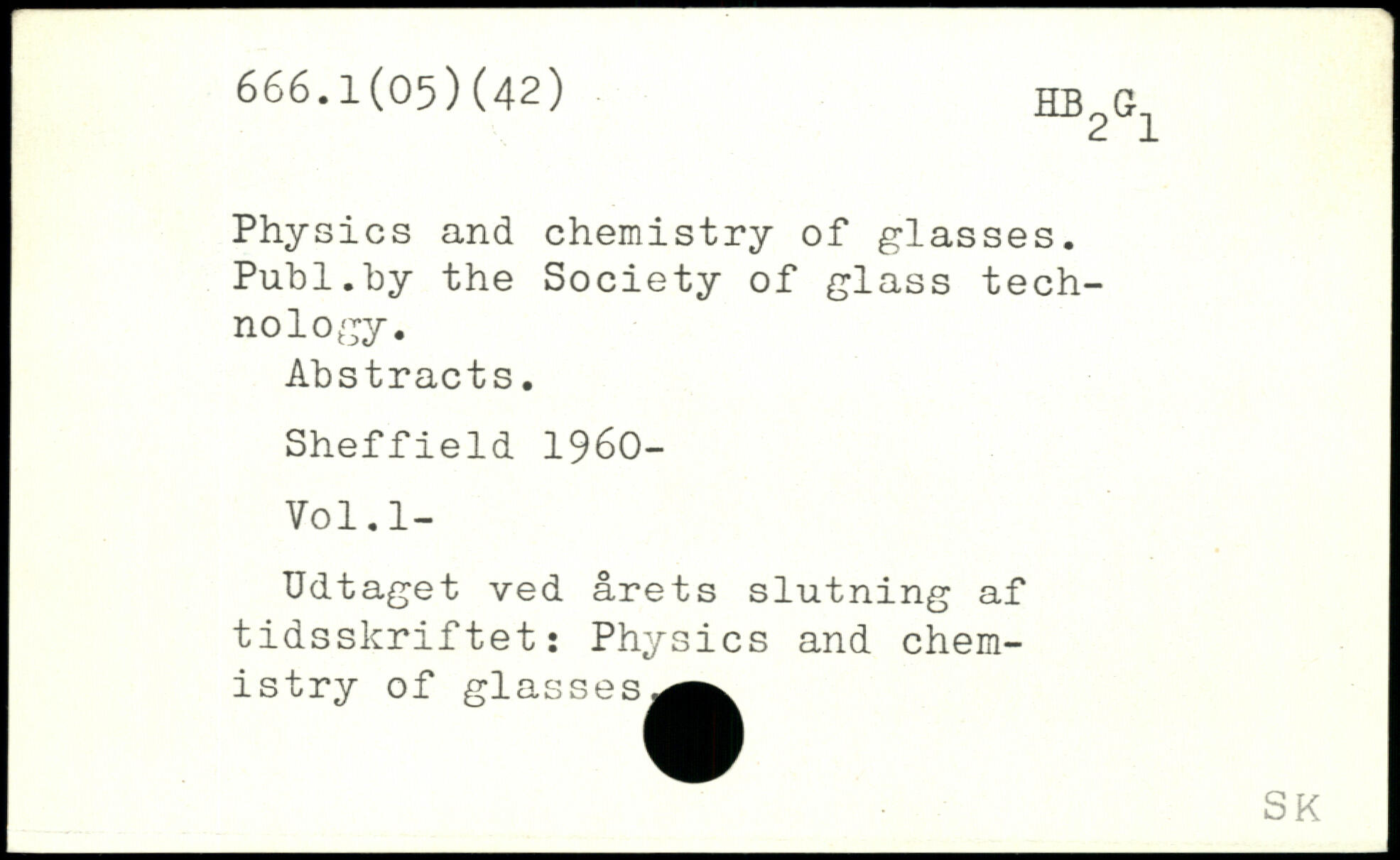 666.1(05)(42)

$HB_2G_1$

Physics and chemistry of glasses. Publ.by the Society of glass technology.

Abstracts.

Sheffield 1960-

Vol.1-

Udtaget ved årets slutning af tidsskriftet: Physics and chemistry of glasses.

SK